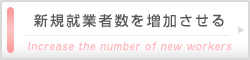 新規就業者数を増加させる

Increase the number of new workers